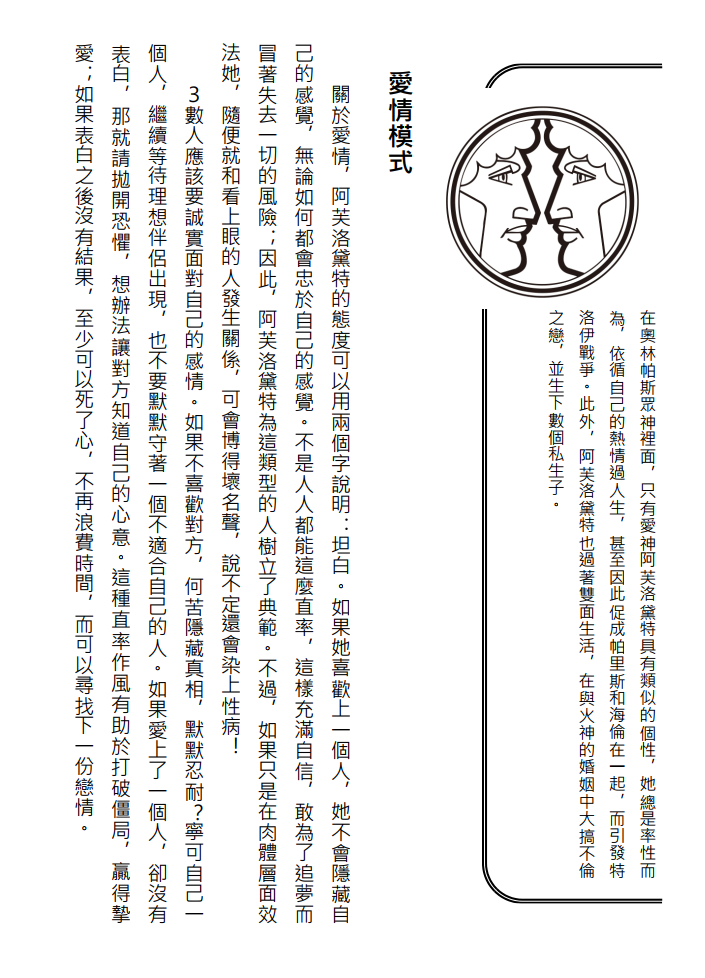 在奧林帕斯眾神裡面，只有愛神阿芙洛黛特具有類似的個性，她總是率性而為，依循自己的熱情過人生，甚至因此促成帕里斯和海倫在一起，而引發特洛伊戰爭。此外，阿芙洛黛特也過著雙面生活，在與火神的婚姻中大搞不倫之戀，並生下數個私生子。

愛情模式

關於愛情，阿芙洛黛特的態度可以用兩個字說明：坦白。如果她喜歡上一個人，她不會隱藏自己的感覺，無論如何都會忠於自己的感覺。不是人人都能這麼直率，這樣充滿自信，敢為了追夢而冒著失去一切的風險；因此，阿芙洛黛特為這類型的人樹立了典範。不過，如果只是在肉體層面效法她，隨便就和看上眼的人發生關係，可會博得壞名聲，說不定還會染上性病！

3數人應該要誠實面對自己的感情。如果不喜歡對方，何苦隱藏真相，默默忍耐？寧可自己一個人，繼續等待理想伴侶出現，也不要默默守著一個不適合自己的人。如果愛上了一個人，卻沒有表白，那就請拋開恐懼，想辦法讓對方知道自己的心意。這種直率作風有助於打破僵局，贏得摯愛；如果表白之後沒有結果，至少可以死了心，不再浪費時間，而可以尋找下一份戀情。